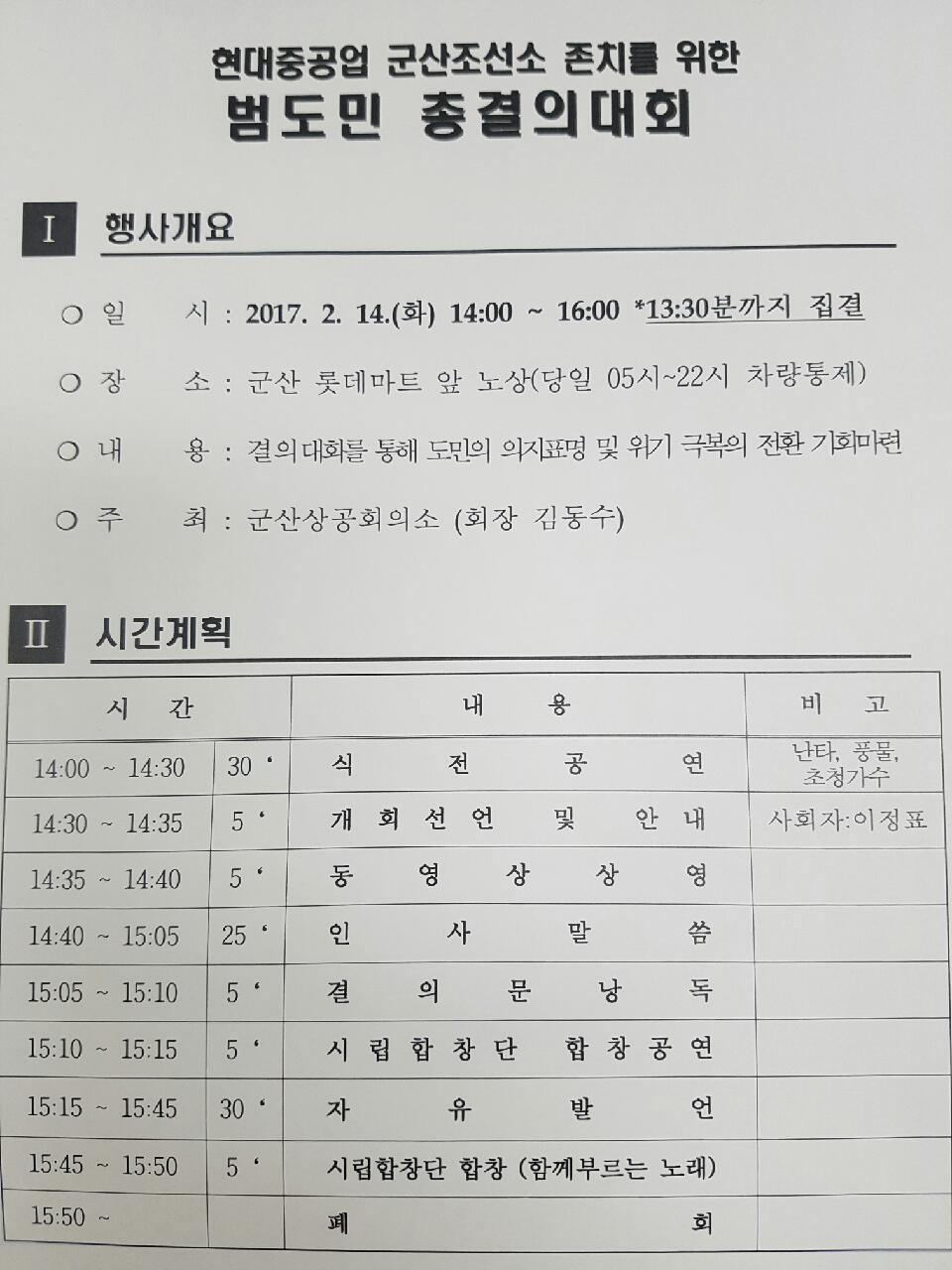 현대중공업 군산조선소 존치를 위한
범도민 총결의대회

I 행사개요

○ 일 시 : 2017. 2. 14.(화) 14:00 ~ 16:00 *13:30분까지 집결

○ 장 소 : 군산 롯데마트 앞 노상(당일 05시~22시 차량통제)

○ 내 용 : 결의대회를 통해 도민의 의지표명 및 위기 극복의 전환 기회마련

○ 주 최 : 군산상공회의소 (회장 김동수)

II 시간계획

| 시 간 | | 내 용 | 비 고 |
|---|---|---|---|
| 14:00 ~ 14:30 | 30 ' | 식 전 공 연 | 난타, 풍물, 초청가수 |
| 14:30 ~ 14:35 | 5 ' | 개 회 선 언 및 안 내 | 사회자:이정표 |
| 14:35 ~ 14:40 | 5 ' | 동 영 상 상 영 | |
| 14:40 ~ 15:05 | 25 ' | 인 사 말 씀 | |
| 15:05 ~ 15:10 | 5 ' | 결 의 문 낭 독 | |
| 15:10 ~ 15:15 | 5 ' | 시 립 합 창 단 합 창 공 연 | |
| 15:15 ~ 15:45 | 30 ' | 자 유 발 언 | |
| 15:45 ~ 15:50 | 5 ' | 시립합창단 합창 (함께부르는 노래) | |
| 15:50 ~ | | 폐 회 | |